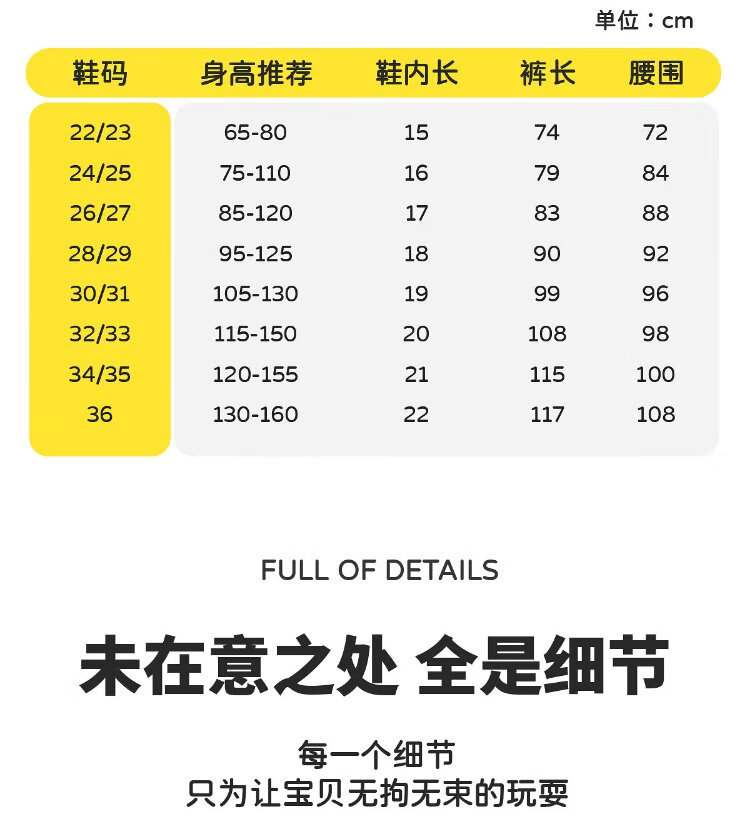 单位：cm

| 鞋码 | 身高推荐 | 鞋内长 | 裤长 | 腰围 |
|---|---|---|---|---|
| 22/23 | 65-80 | 15 | 74 | 72 |
| 24/25 | 75-110 | 16 | 79 | 84 |
| 26/27 | 85-120 | 17 | 83 | 88 |
| 28/29 | 95-125 | 18 | 90 | 92 |
| 30/31 | 105-130 | 19 | 99 | 96 |
| 32/33 | 115-150 | 20 | 108 | 98 |
| 34/35 | 120-155 | 21 | 115 | 100 |
| 36 | 130-160 | 22 | 117 | 108 |

FULL OF DETAILS

未在意之处 全是细节

每一个细节
只为让宝贝无拘无束的玩耍